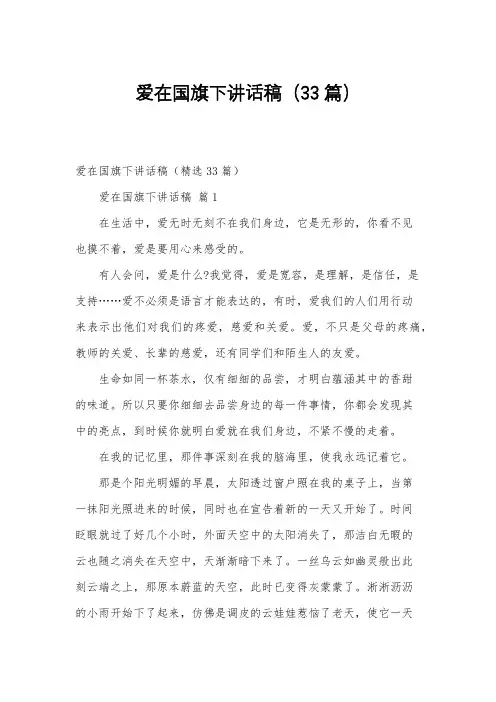 爱在国旗下讲话稿（33篇）

爱在国旗下讲话稿（精选33篇）

爱在国旗下讲话稿 篇1

在生活中，爱无时无刻不在我们身边，它是无形的，你看不见也摸不着，爱是要用心来感受的。

有人会问，爱是什么?我觉得，爱是宽容，是理解，是信任，是支持……爱不必须是语言才能表达的，有时，爱我们的人们用行动来表示出他们对我们的疼爱，慈爱和关爱。爱，不只是父母的疼痛，教师的关爱、长辈的慈爱，还有同学们和陌生人的友爱。

生命如同一杯茶水，仅有细细的品尝，才明白蕴涵其中的香甜的味道。所以只要你细细去品尝身边的每一件事情，你都会发现其中的亮点，到时候你就明白爱就在我们身边，不紧不慢的走着。

在我的记忆里，那件事深刻在我的脑海里，使我永远记着它。

那是个阳光明媚的早晨，太阳透过窗户照在我的桌子上，当第一抹阳光照进来的时候，同时也在宣告着新的一天又开始了。时间眨眼就过了好几个小时，外面天空中的太阳消失了，那洁白无暇的云也随之消失在天空中，天渐渐暗下来了。一丝乌云如幽灵般出此刻云端之上，那原本蔚蓝的天空，此时已变得灰蒙蒙了。淅淅沥沥的小雨开始下了起来，仿佛是调皮的云娃娃惹恼了老天，使它一天